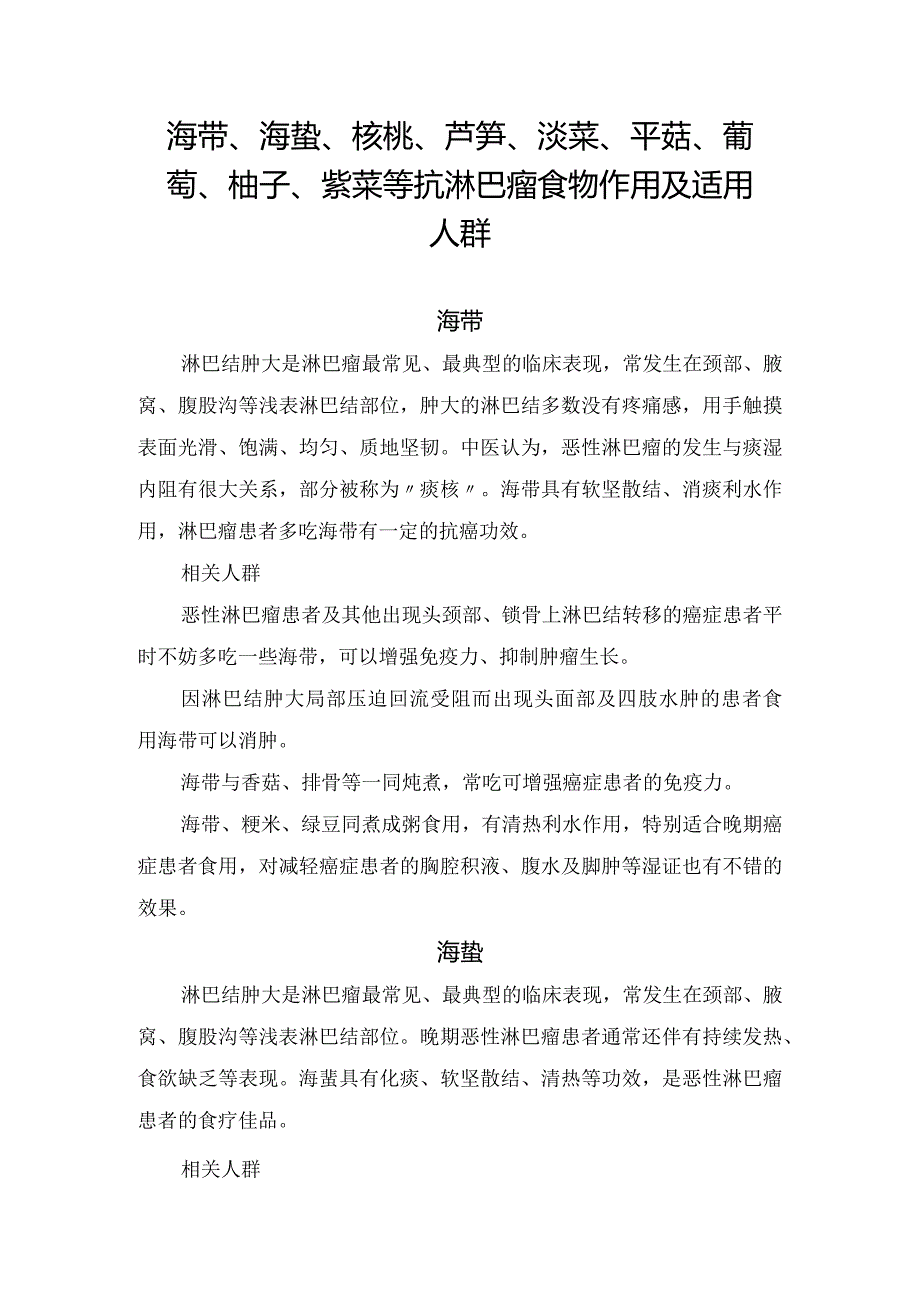 海带、海蛰、核桃、芦笋、淡菜、平菇、葡萄、柚子、紫菜等抗淋巴瘤食物作用及适用人群

海带

淋巴结肿大是淋巴瘤最常见、最典型的临床表现，常发生在颈部、腋窝、腹股沟等浅表淋巴结部位，肿大的淋巴结多数没有疼痛感，用手触摸表面光滑、饱满、均匀、质地坚韧。中医认为，恶性淋巴瘤的发生与痰湿内阻有很大关系，部分被称为〃痰核〃。海带具有软坚散结、消痰利水作用，淋巴瘤患者多吃海带有一定的抗癌功效。

相关人群

恶性淋巴瘤患者及其他出现头颈部、锁骨上淋巴结转移的癌症患者平时不妨多吃一些海带，可以增强免疫力、抑制肿瘤生长。

因淋巴结肿大局部压迫回流受阻而出现头面部及四肢水肿的患者食用海带可以消肿。

海带与香菇、排骨等一同炖煮，常吃可增强癌症患者的免疫力。

海带、粳米、绿豆同煮成粥食用，有清热利水作用，特别适合晚期癌症患者食用，对减轻癌症患者的胸腔积液、腹水及脚肿等湿证也有不错的效果。

海蛰

淋巴结肿大是淋巴瘤最常见、最典型的临床表现，常发生在颈部、腋窝、腹股沟等浅表淋巴结部位。晚期恶性淋巴瘤患者通常还伴有持续发热、食欲缺乏等表现。海蜇具有化痰、软坚散结、清热等功效，是恶性淋巴瘤患者的食疗佳品。

相关人群